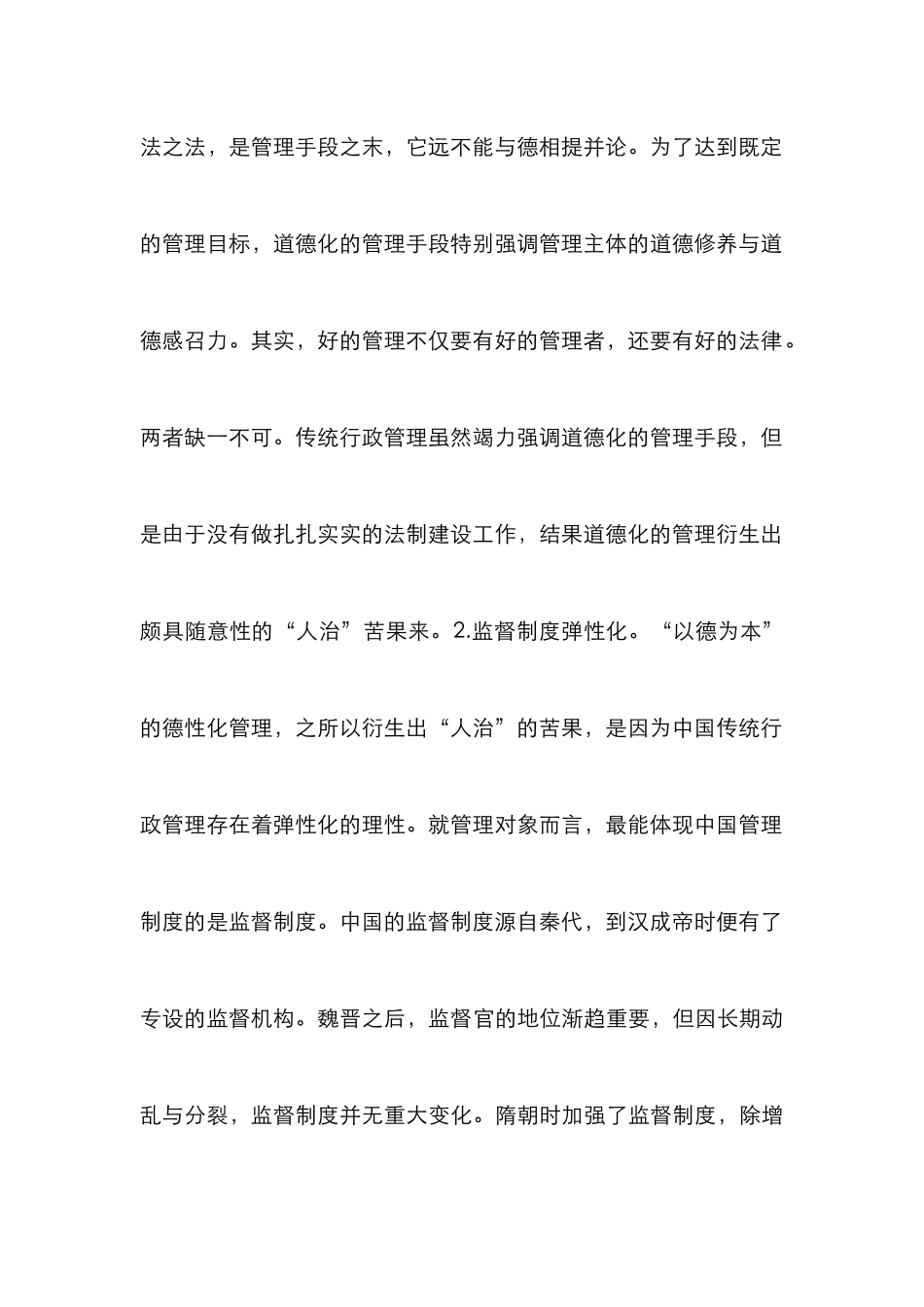 法之法，是管理手段之末，它远不能与德相提并论。为了达到既定的管理目标，道德化的管理手段特别强调管理主体的道德修养与道德感召力。其实，好的管理不仅要有好的管理者，还要有好的法律。两者缺一不可。传统行政管理虽然竭力强调道德化的管理手段，但是由于没有做扎扎实实的法制建设工作，结果道德化的管理衍生出颇具随意性的“人治”苦果来。2.监督制度弹性化。“以德为本”的德性化管理，之所以衍生出“人治”的苦果，是因为中国传统行政管理存在着弹性化的理性。就管理对象而言，最能体现中国管理制度的是监督制度。中国的监督制度源自秦代，到汉成帝时便有了专设的监督机构。魏晋之后，监督官的地位渐趋重要，但因长期动乱与分裂，监督制度并无重大变化。隋朝时加强了监督制度，除增